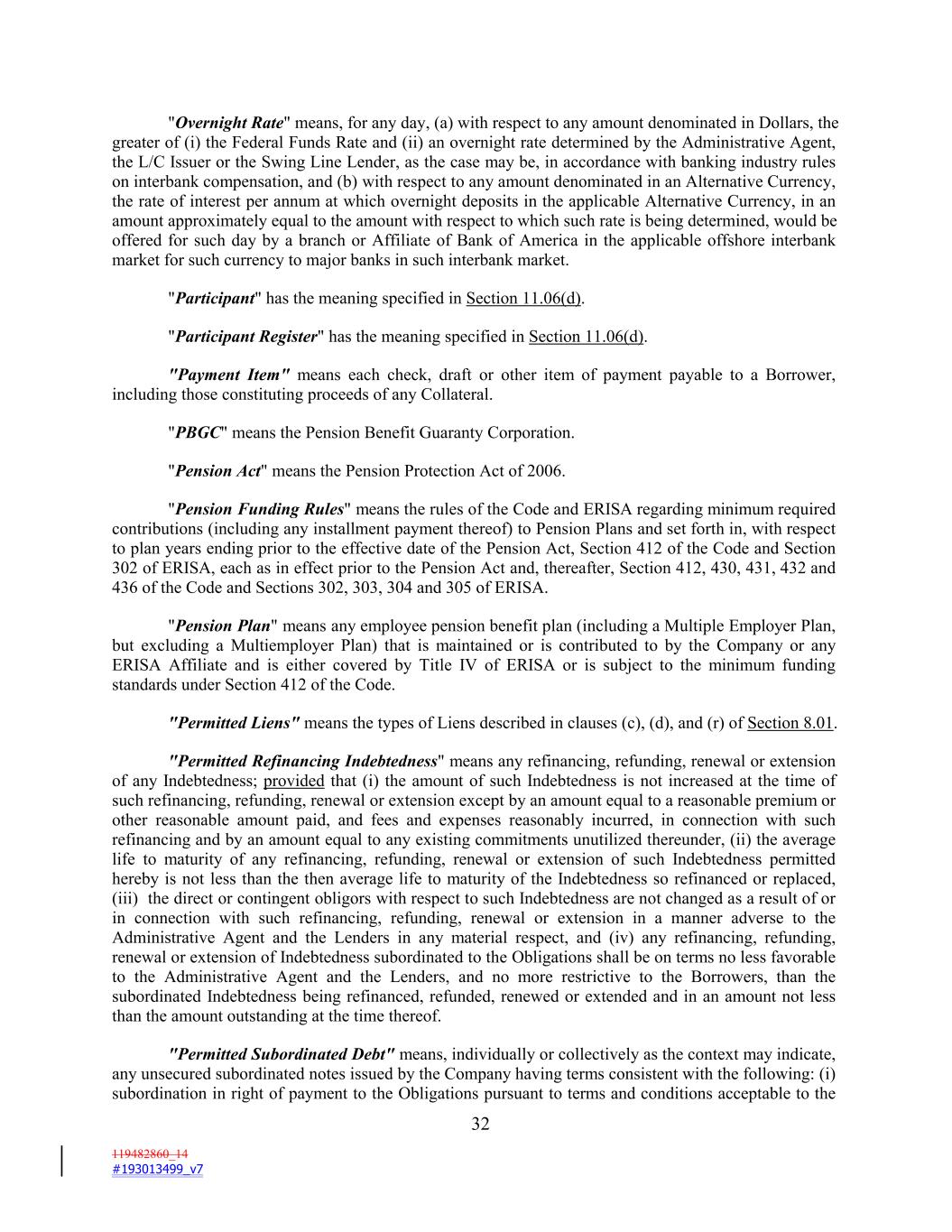 "Overnight Rate" means, for any day, (a) with respect to any amount denominated in Dollars, the greater of (i) the Federal Funds Rate and (ii) an overnight rate determined by the Administrative Agent, the L/C Issuer or the Swing Line Lender, as the case may be, in accordance with banking industry rules on interbank compensation, and (b) with respect to any amount denominated in an Alternative Currency, the rate of interest per annum at which overnight deposits in the applicable Alternative Currency, in an amount approximately equal to the amount with respect to which such rate is being determined, would be offered for such day by a branch or Affiliate of Bank of America in the applicable offshore interbank market for such currency to major banks in such interbank market.

"Participant" has the meaning specified in Section 11.06(d).

"Participant Register" has the meaning specified in Section 11.06(d).

"Payment Item" means each check, draft or other item of payment payable to a Borrower, including those constituting proceeds of any Collateral.

"PBGC" means the Pension Benefit Guaranty Corporation.

"Pension Act" means the Pension Protection Act of 2006.

"Pension Funding Rules" means the rules of the Code and ERISA regarding minimum required contributions (including any installment payment thereof) to Pension Plans and set forth in, with respect to plan years ending prior to the effective date of the Pension Act, Section 412 of the Code and Section 302 of ERISA, each as in effect prior to the Pension Act and, thereafter, Section 412, 430, 431, 432 and 436 of the Code and Sections 302, 303, 304 and 305 of ERISA.

"Pension Plan" means any employee pension benefit plan (including a Multiple Employer Plan, but excluding a Multiemployer Plan) that is maintained or is contributed to by the Company or any ERISA Affiliate and is either covered by Title IV of ERISA or is subject to the minimum funding standards under Section 412 of the Code.

"Permitted Liens" means the types of Liens described in clauses (c), (d), and (r) of Section 8.01.

"Permitted Refinancing Indebtedness" means any refinancing, refunding, renewal or extension of any Indebtedness; provided that (i) the amount of such Indebtedness is not increased at the time of such refinancing, refunding, renewal or extension except by an amount equal to a reasonable premium or other reasonable amount paid, and fees and expenses reasonably incurred, in connection with such refinancing and by an amount equal to any existing commitments unutilized thereunder, (ii) the average life to maturity of any refinancing, refunding, renewal or extension of such Indebtedness permitted hereby is not less than the then average life to maturity of the Indebtedness so refinanced or replaced, (iii) the direct or contingent obligors with respect to such Indebtedness are not changed as a result of or in connection with such refinancing, refunding, renewal or extension in a manner adverse to the Administrative Agent and the Lenders in any material respect, and (iv) any refinancing, refunding, renewal or extension of Indebtedness subordinated to the Obligations shall be on terms no less favorable to the Administrative Agent and the Lenders, and no more restrictive to the Borrowers, than the subordinated Indebtedness being refinanced, refunded, renewed or extended and in an amount not less than the amount outstanding at the time thereof.

"Permitted Subordinated Debt" means, individually or collectively as the context may indicate, any unsecured subordinated notes issued by the Company having terms consistent with the following: (i) subordination in right of payment to the Obligations pursuant to terms and conditions acceptable to the

32

119482860_14
#193013499_v7